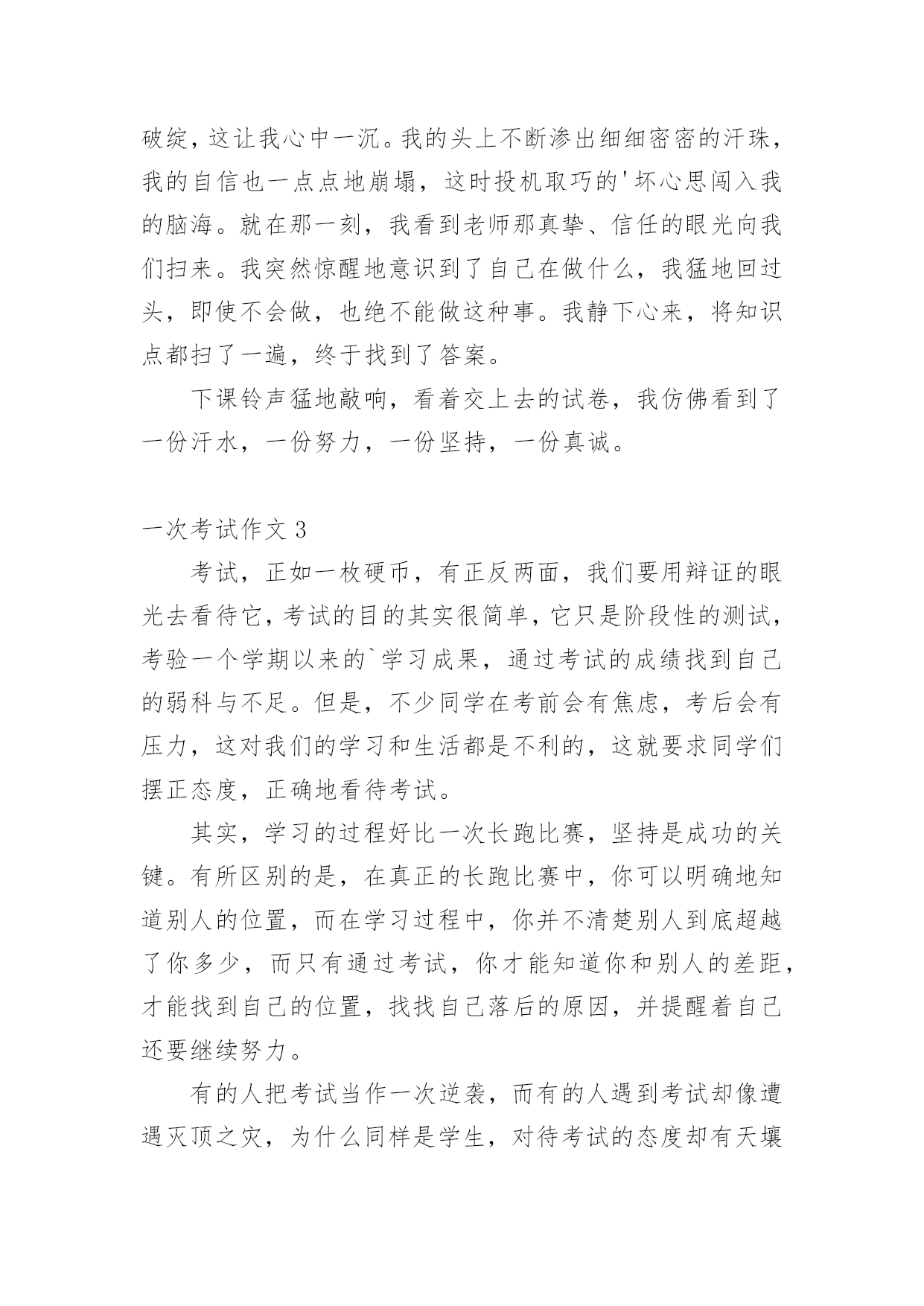 破绽，这让我心中一沉。我的头上不断渗出细细密密的汗珠，我的自信也一点点地崩塌，这时投机取巧的'坏心思闯入我的脑海。就在那一刻，我看到老师那真挚、信任的眼光向我们扫来。我突然惊醒地意识到了自己在做什么，我猛地回过头，即使不会做，也绝不能做这种事。我静下心来，将知识点都扫了一遍，终于找到了答案。

下课铃声猛地敲响，看着交上去的试卷，我仿佛看到了一份汗水，一份努力，一份坚持，一份真诚。

一次考试作文 3

考试，正如一枚硬币，有正反两面，我们要用辩证的眼光去看待它，考试的目的其实很简单，它只是阶段性的测试，考验一个学期以来的`学习成果，通过考试的成绩找到自己的弱科与不足。但是，不少同学在考前会有焦虑，考后会有压力，这对我们的学习和生活都是不利的，这就要求同学们摆正态度，正确地看待考试。

其实，学习的过程好比一次长跑比赛，坚持是成功的关键。有所区别的是，在真正的长跑比赛中，你可以明确地知道别人的位置，而在学习过程中，你并不清楚别人到底超越了你多少，而只有通过考试，你才能知道你和别人的差距，才能找到自己的位置，找找自己落后的原因，并提醒着自己还要继续努力。

有的人把考试当作一次逆袭，而有的人遇到考试却像遭遇灭顶之灾，为什么同样是学生，对待考试的态度却有天壤